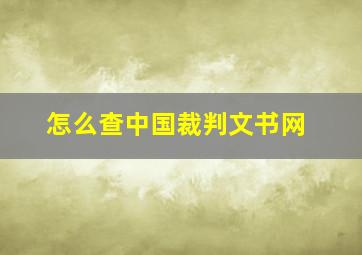 怎么查中国裁判文书网